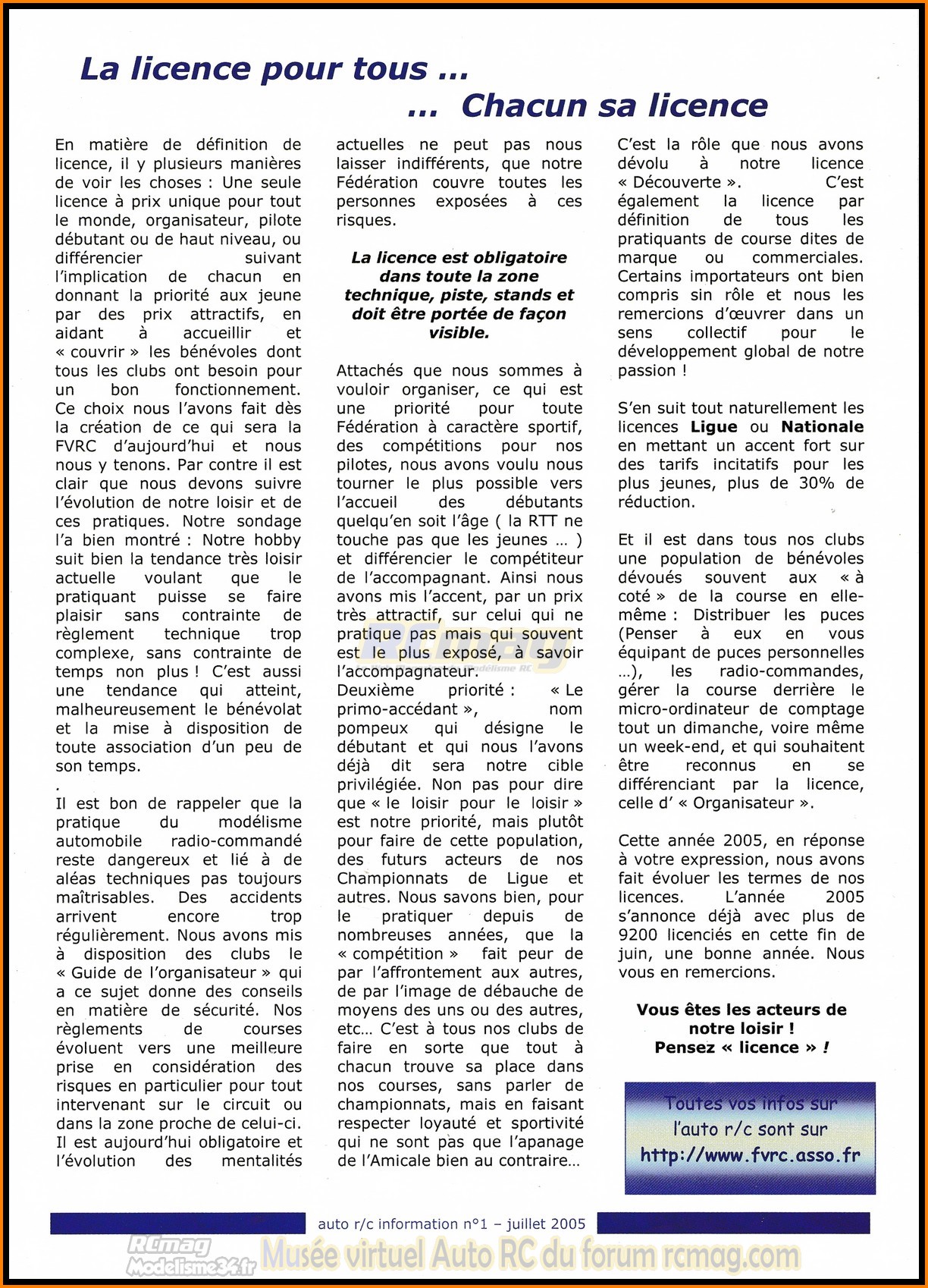 La licence pour tous …

… Chacun sa licence

En matière de définition de licence, il y plusieurs manières de voir les choses : Une seule licence à prix unique pour tout le monde, organisateur, pilote débutant ou de haut niveau, ou différencier suivant l'implication de chacun en donnant la priorité aux jeune par des prix attractifs, en aidant à accueillir et « couvrir » les bénévoles dont tous les clubs ont besoin pour un bon fonctionnement. Ce choix nous l'avons fait dès la création de ce qui sera la FVRC d'aujourd'hui et nous nous y tenons. Par contre il est clair que nous devons suivre l'évolution de notre loisir et de ces pratiques. Notre sondage l'a bien montré : Notre hobby suit bien la tendance très loisir actuelle voulant que le pratiquant puisse se faire plaisir sans contrainte de règlement technique trop complexe, sans contrainte de temps non plus ! C'est aussi une tendance qui atteint, malheureusement le bénévolat et la mise à disposition de toute association d'un peu de son temps.
.
Il est bon de rappeler que la pratique du modélisme automobile radio-commandé reste dangereux et lié à de aléas techniques pas toujours maîtrisables. Des accidents arrivent encore trop régulièrement. Nous avons mis à disposition des clubs le « Guide de l'organisateur » qui a ce sujet donne des conseils en matière de sécurité. Nos règlements de courses évoluent vers une meilleure prise en considération des risques en particulier pour tout intervenant sur le circuit ou dans la zone proche de celui-ci. Il est aujourd'hui obligatoire et l'évolution des mentalités actuelles ne peut pas nous laisser indifférents, que notre Fédération couvre toutes les personnes exposées à ces risques.

La licence est obligatoire dans toute la zone technique, piste, stands et doit être portée de façon visible.

Attachés que nous sommes à vouloir organiser, ce qui est une priorité pour toute Fédération à caractère sportif, des compétitions pour nos pilotes, nous avons voulu nous tourner le plus possible vers l'accueil des débutants quelqu'en soit l'âge ( la RTT ne touche pas que les jeunes … ) et différencier le compétiteur de l'accompagnant. Ainsi nous avons mis l'accent, par un prix très attractif, sur celui qui ne pratique pas mais qui souvent est le plus exposé, à savoir l'accompagnateur.
Deuxième priorité : « Le primo-accédant », nom pompeux qui désigne le débutant et qui nous l'avons déjà dit sera notre cible privilégiée. Non pas pour dire que « le loisir pour le loisir » est notre priorité, mais plutôt pour faire de cette population, des futurs acteurs de nos Championnats de Ligue et autres. Nous savons bien, pour le pratiquer depuis de nombreuses années, que la « compétition » fait peur de par l'affrontement aux autres, de par l'image de débauche de moyens des uns ou des autres, etc… C'est à tous nos clubs de faire en sorte que tout à chacun trouve sa place dans nos courses, sans parler de championnats, mais en faisant respecter loyauté et sportivité qui ne sont pas que l'apanage de l'Amicale bien au contraire…

C'est la rôle que nous avons dévolu à notre licence « Découverte ». C'est également la licence par définition de tous les pratiquants de course dites de marque ou commerciales. Certains importateurs ont bien compris sin rôle et nous les remercions d'œuvrer dans un sens collectif pour le développement global de notre passion !

S'en suit tout naturellement les licences Ligue ou Nationale en mettant un accent fort sur des tarifs incitatifs pour les plus jeunes, plus de 30% de réduction.

Et il est dans tous nos clubs une population de bénévoles dévoués souvent aux « à coté » de la course en elle-même : Distribuer les puces (Penser à eux en vous équipant de puces personnelles …), les radio-commandes, gérer la course derrière le micro-ordinateur de comptage tout un dimanche, voire même un week-end, et qui souhaitent être reconnus en se différenciant par la licence, celle d' « Organisateur ».

Cette année 2005, en réponse à votre expression, nous avons fait évoluer les termes de nos licences. L'année 2005 s'annonce déjà avec plus de 9200 licenciés en cette fin de juin, une bonne année. Nous vous en remercions.

Vous êtes les acteurs de notre loisir !
Pensez « licence » !

Toutes vos infos sur l'auto r/c sont sur
http://www.fvrc.asso.fr

auto r/c information n°1 – juillet 2005

RCmag Modelisme34.fr Musée virtuel Auto RC du forum rcmag.com